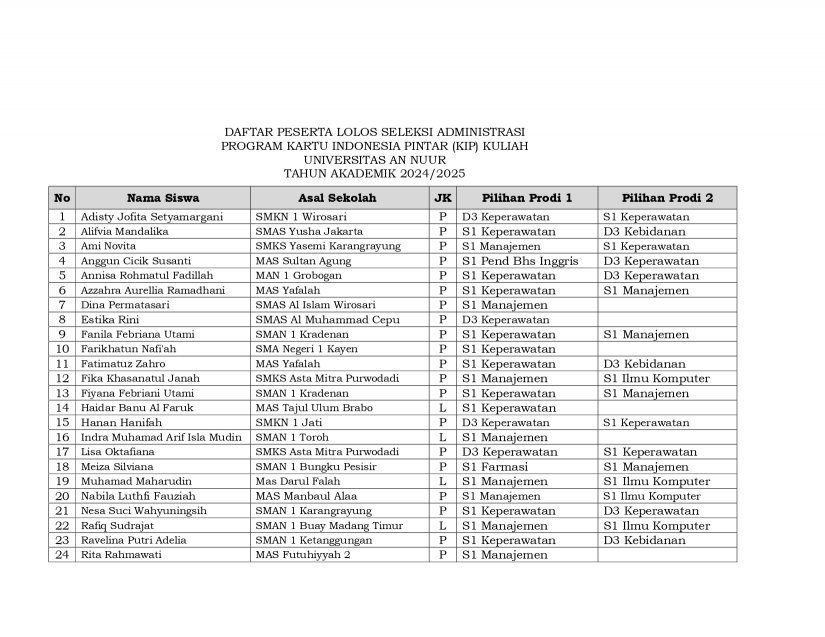 DAFTAR PESERTA LOLOS SELEKSI ADMINISTRASI
PROGRAM KARTU INDONESIA PINTAR (KIP) KULIAH
UNIVERSITAS AN NUUR
TAHUN AKADEMIK 2024/2025

| No | Nama Siswa | Asal Sekolah | JK | Pilihan Prodi 1 | Pilihan Prodi 2 |
|---|---|---|---|---|---|
| 1 | Adisty Jofita Setyamargani | SMKN 1 Wirosari | P | D3 Keperawatan | S1 Keperawatan |
| 2 | Alifvia Mandalika | SMAS Yusha Jakarta | P | S1 Keperawatan | D3 Kebidanan |
| 3 | Ami Novita | SMKS Yasemi Karangrayung | P | S1 Manajemen | S1 Keperawatan |
| 4 | Anggun Cicik Susanti | MAS Sultan Agung | P | S1 Pend Bhs Inggris | D3 Keperawatan |
| 5 | Annisa Rohmatul Fadillah | MAN 1 Grobogan | P | S1 Keperawatan | D3 Keperawatan |
| 6 | Azzahra Aurellia Ramadhani | MAS Yafalah | P | S1 Keperawatan | S1 Manajemen |
| 7 | Dina Permatasari | SMAS Al Islam Wirosari | P | S1 Manajemen | |
| 8 | Estika Rini | SMAS Al Muhammad Cepu | P | D3 Keperawatan | |
| 9 | Fanila Febriana Utami | SMAN 1 Kradenan | P | S1 Keperawatan | S1 Manajemen |
| 10 | Farikhatun Nafi'ah | SMA Negeri 1 Kayen | P | S1 Keperawatan | |
| 11 | Fatimatuz Zahro | MAS Yafalah | P | S1 Keperawatan | D3 Kebidanan |
| 12 | Fika Khasanatul Janah | SMKS Asta Mitra Purwodadi | P | S1 Manajemen | S1 Ilmu Komputer |
| 13 | Fiyana Febriani Utami | SMAN 1 Kradenan | P | S1 Keperawatan | S1 Manajemen |
| 14 | Haidar Banu Al Faruk | MAS Tajul Ulum Brabo | L | S1 Keperawatan | |
| 15 | Hanan Hanifah | SMKN 1 Jati | P | D3 Keperawatan | S1 Keperawatan |
| 16 | Indra Muhamad Arif Isla Mudin | SMAN 1 Toroh | L | S1 Manajemen | |
| 17 | Lisa Oktafiana | SMKS Asta Mitra Purwodadi | P | D3 Keperawatan | S1 Keperawatan |
| 18 | Meiza Silviana | SMAN 1 Bungku Pesisir | P | S1 Farmasi | S1 Manajemen |
| 19 | Muhamad Maharudin | Mas Darul Falah | L | S1 Manajemen | S1 Ilmu Komputer |
| 20 | Nabila Luthfi Fauziah | MAS Manbaul Alaa | P | S1 Manajemen | S1 Ilmu Komputer |
| 21 | Nesa Suci Wahyuningsih | SMAN 1 Karangrayung | P | S1 Keperawatan | D3 Keperawatan |
| 22 | Rafiq Sudrajat | SMAN 1 Buay Madang Timur | L | S1 Manajemen | S1 Ilmu Komputer |
| 23 | Ravelina Putri Adelia | SMAN 1 Ketanggungan | P | S1 Keperawatan | D3 Kebidanan |
| 24 | Rita Rahmawati | MAS Futuhiyyah 2 | P | S1 Manajemen | |